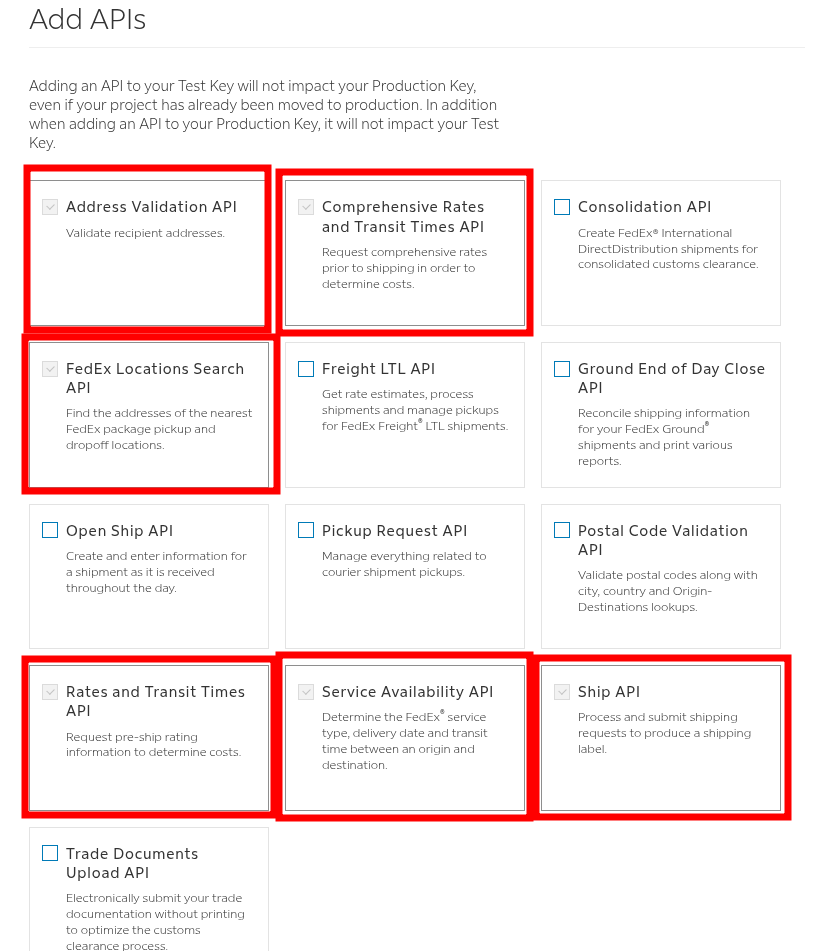 Add APIs

Adding an API to your Test Key will not impact your Production Key, even if your project has already been moved to production. In addition when adding an API to your Production Key, it will not impact your Test Key.

Address Validation API
Validate recipient addresses.

Comprehensive Rates and Transit Times API
Request comprehensive rates prior to shipping in order to determine costs.

Consolidation API
Create FedEx® International DirectDistribution shipments for consolidated customs clearance.

FedEx Locations Search API
Find the addresses of the nearest FedEx package pickup and dropoff locations.

Freight LTL API
Get rate estimates, process shipments and manage pickups for FedEx Freight® LTL shipments.

Ground End of Day Close API
Reconcile shipping information for your FedEx Ground® shipments and print various reports.

Open Ship API
Create and enter information for a shipment as it is received throughout the day.

Pickup Request API
Manage everything related to courier shipment pickups.

Postal Code Validation API
Validate postal codes along with city, country and Origin-Destinations lookups.

Rates and Transit Times API
Request pre-ship rating information to determine costs.

Service Availability API
Determine the FedEx® service type, delivery date and transit time between an origin and destination.

Ship API
Process and submit shipping requests to produce a shipping label.

Trade Documents Upload API
Electronically submit your trade documentation without printing to optimize the customs clearance process.